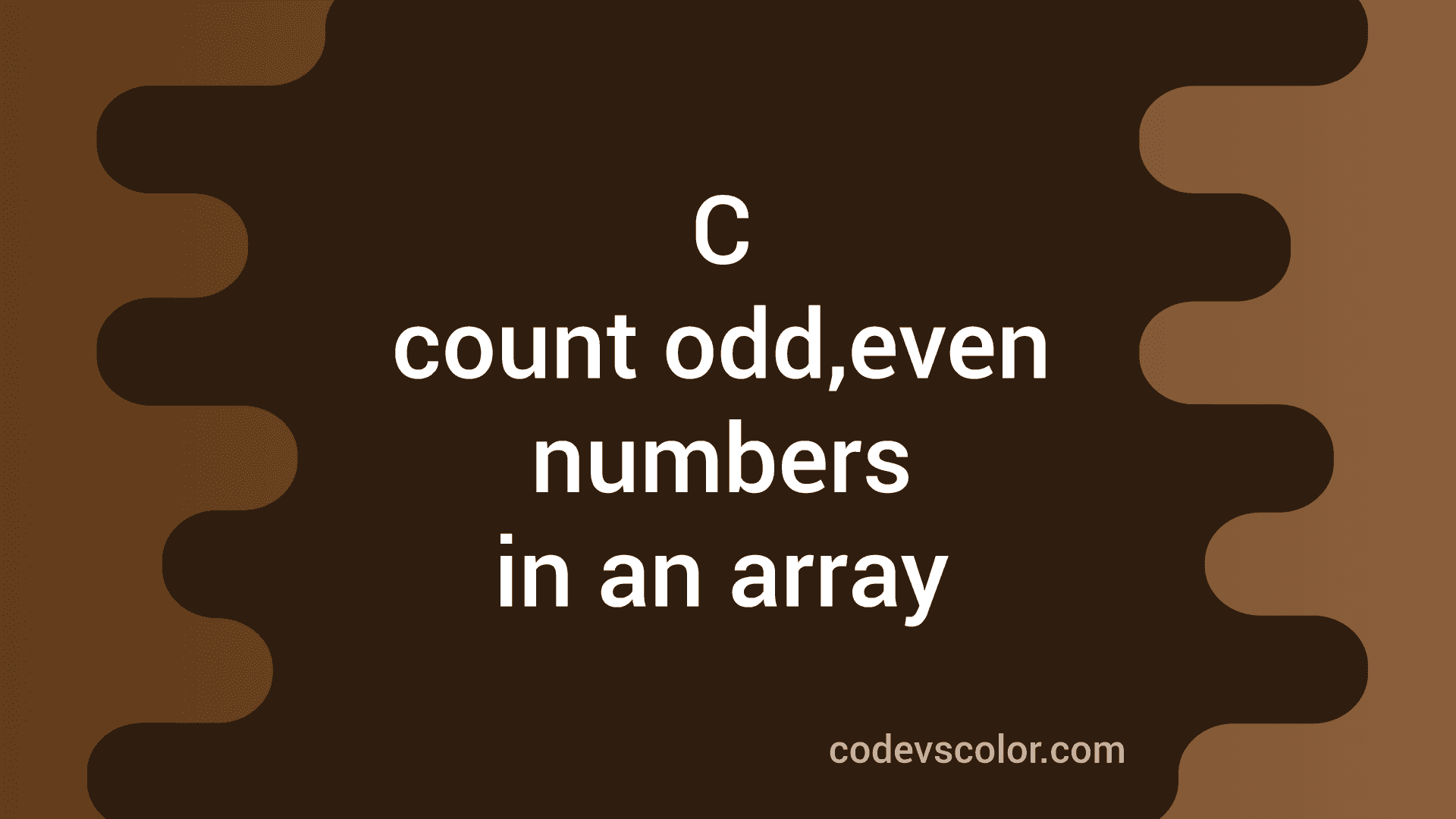 C
count odd,even
numbers
in an array

codevscolor.com